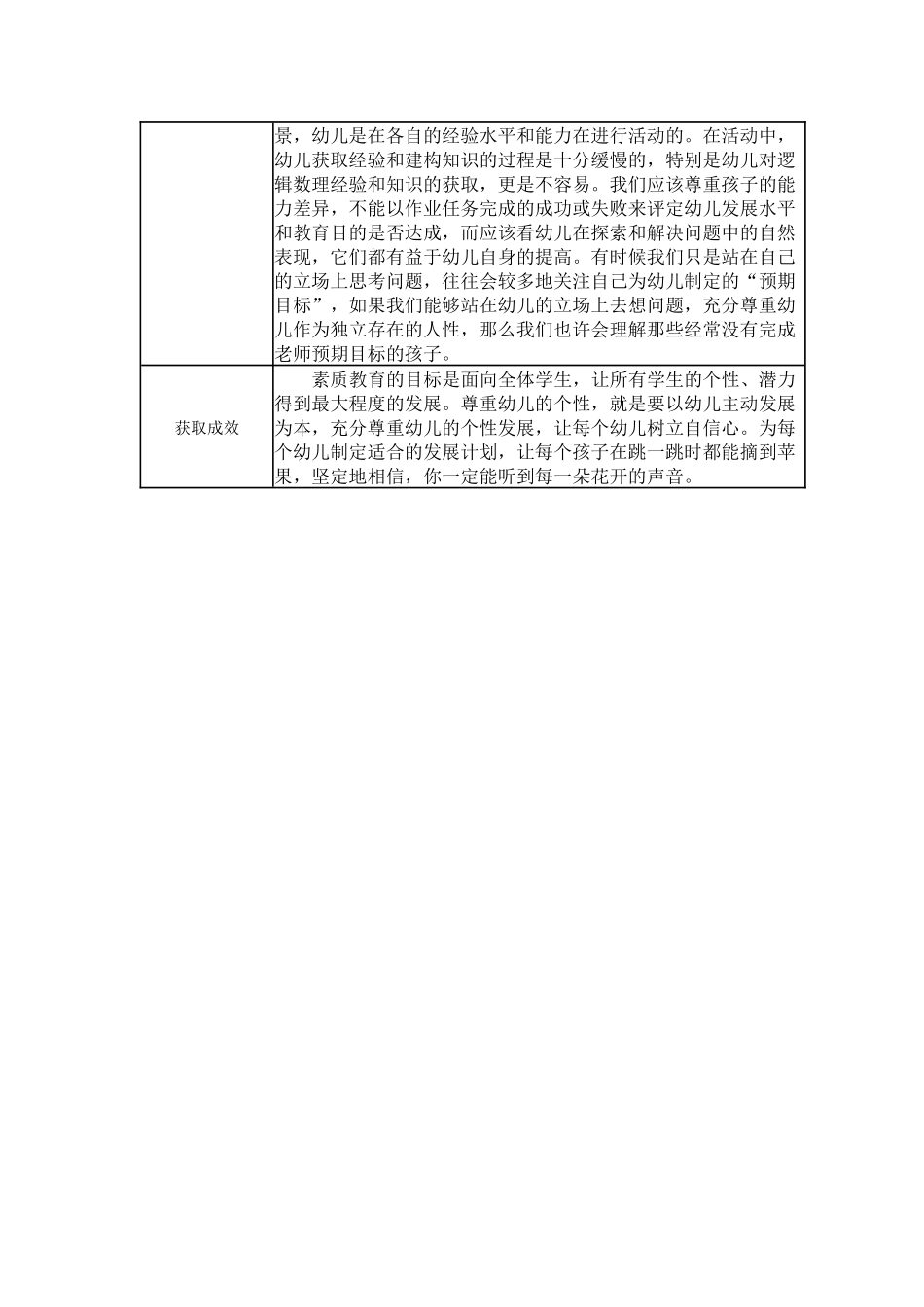 |  | 景，幼儿是在各自的经验水平和能力在进行活动的。在活动中，幼儿获取经验和建构知识的过程是十分缓慢的，特别是幼儿对逻辑数理经验和知识的获取，更是不容易。我们应该尊重孩子的能力差异，不能以作业任务完成的成功或失败来评定幼儿发展水平和教育目的是否达成，而应该看幼儿在探索和解决问题中的自然表现，它们都有益于幼儿自身的提高。有时候我们只是站在自己的立场上思考问题，往往会较多地关注自己为幼儿制定的“预期目标”，如果我们能够站在幼儿的立场上去想问题，充分尊重幼儿作为独立存在的人性，那么我们也许会理解那些经常没有完成老师预期目标的孩子。 |
|---|---|
| 获取成效 | 素质教育的目标是面向全体学生，让所有学生的个性、潜力得到最大程度的发展。尊重幼儿的个性，就是要以幼儿主动发展为本，充分尊重幼儿的个性发展，让每个幼儿树立自信心。为每个幼儿制定适合的发展计划，让每个孩子在跳一跳时都能摘到苹果，坚定地相信，你一定能听到每一朵花开的声音。 |